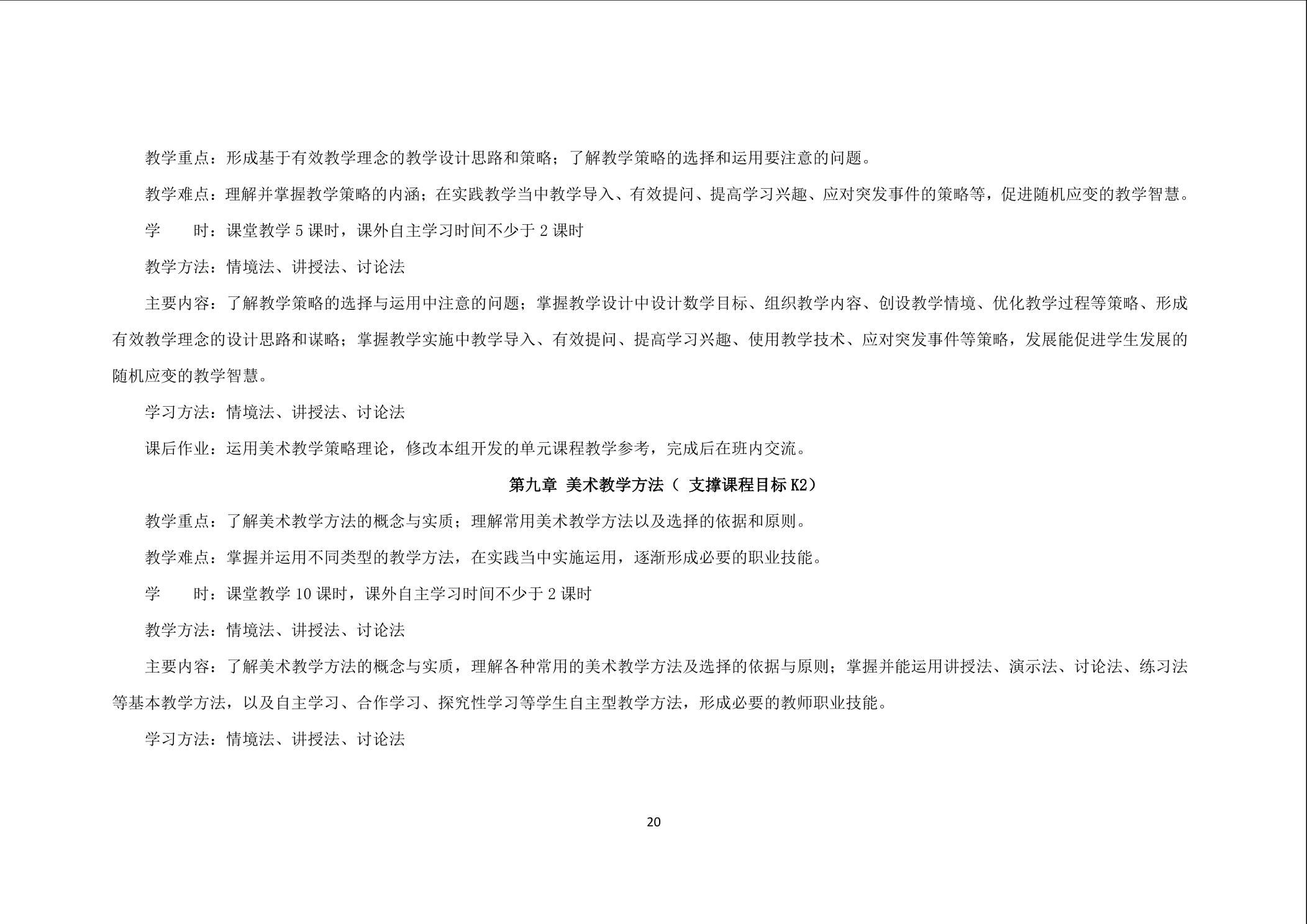 教学重点：形成基于有效教学理念的教学设计思路和策略；了解教学策略的选择和运用要注意的问题。

教学难点：理解并掌握教学策略的内涵；在实践教学当中教学导入、有效提问、提高学习兴趣、应对突发事件的策略等，促进随机应变的教学智慧。

学　　时：课堂教学 5 课时，课外自主学习时间不少于 2 课时

教学方法：情境法、讲授法、讨论法

主要内容：了解教学策略的选择与运用中注意的问题；掌握教学设计中设计数学目标、组织教学内容、创设教学情境、优化教学过程等策略、形成有效教学理念的设计思路和谋略；掌握教学实施中教学导入、有效提问、提高学习兴趣、使用教学技术、应对突发事件等策略，发展能促进学生发展的随机应变的教学智慧。

学习方法：情境法、讲授法、讨论法

课后作业：运用美术教学策略理论，修改本组开发的单元课程教学参考，完成后在班内交流。

第九章 美术教学方法（ 支撑课程目标 K2）

教学重点：了解美术教学方法的概念与实质；理解常用美术教学方法以及选择的依据和原则。

教学难点：掌握并运用不同类型的教学方法，在实践当中实施运用，逐渐形成必要的职业技能。

学　　时：课堂教学 10 课时，课外自主学习时间不少于 2 课时

教学方法：情境法、讲授法、讨论法

主要内容：了解美术教学方法的概念与实质，理解各种常用的美术教学方法及选择的依据与原则；掌握并能运用讲授法、演示法、讨论法、练习法等基本教学方法，以及自主学习、合作学习、探究性学习等学生自主型教学方法，形成必要的教师职业技能。

学习方法：情境法、讲授法、讨论法

20